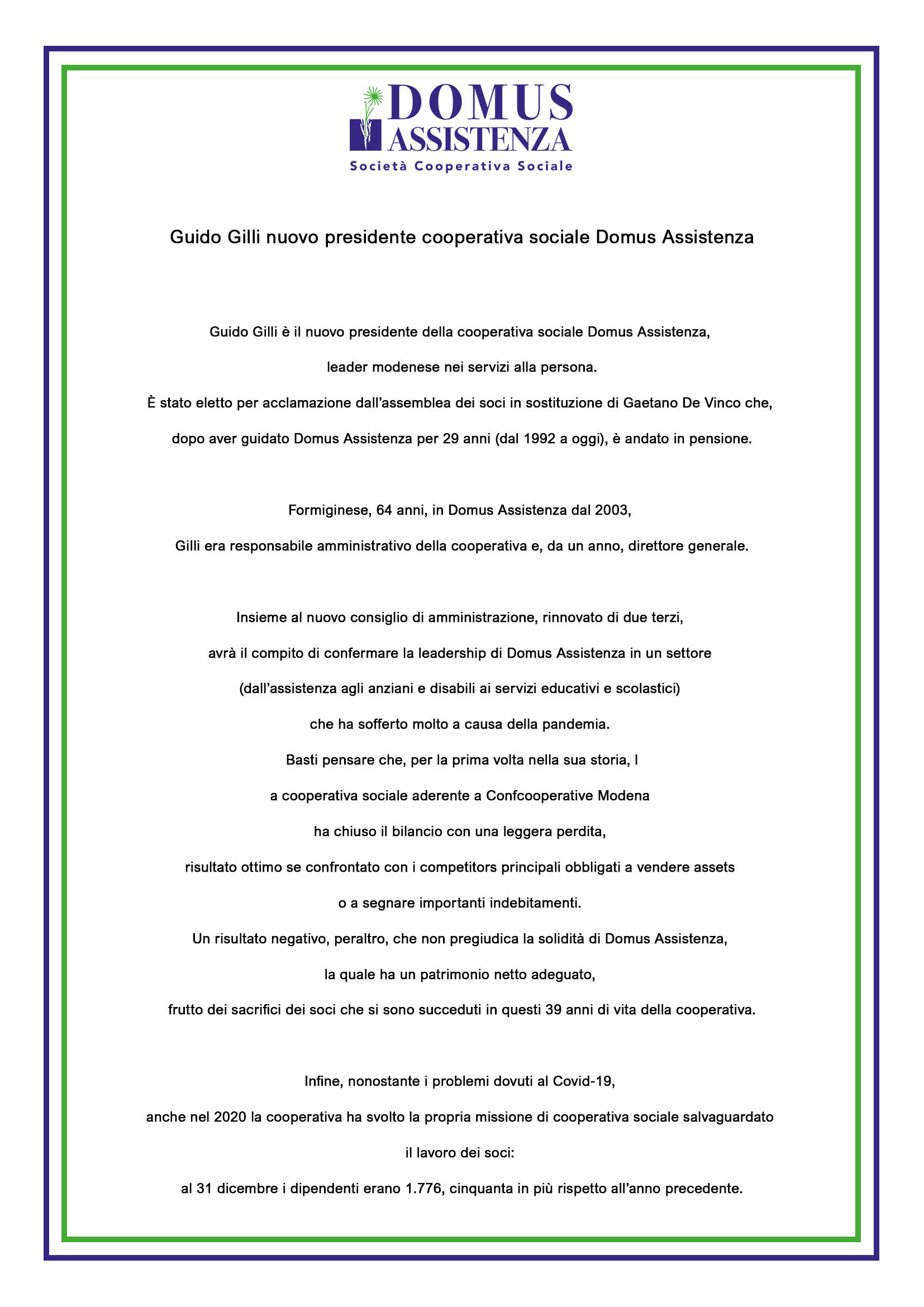 DOMUS ASSISTENZA
Società Cooperativa Sociale

Guido Gilli nuovo presidente cooperativa sociale Domus Assistenza

Guido Gilli è il nuovo presidente della cooperativa sociale Domus Assistenza, leader modenese nei servizi alla persona. È stato eletto per acclamazione dall'assemblea dei soci in sostituzione di Gaetano De Vinco che, dopo aver guidato Domus Assistenza per 29 anni (dal 1992 a oggi), è andato in pensione.

Formiginese, 64 anni, in Domus Assistenza dal 2003, Gilli era responsabile amministrativo della cooperativa e, da un anno, direttore generale.

Insieme al nuovo consiglio di amministrazione, rinnovato di due terzi, avrà il compito di confermare la leadership di Domus Assistenza in un settore (dall'assistenza agli anziani e disabili ai servizi educativi e scolastici) che ha sofferto molto a causa della pandemia. Basti pensare che, per la prima volta nella sua storia, l a cooperativa sociale aderente a Confcooperative Modena ha chiuso il bilancio con una leggera perdita, risultato ottimo se confrontato con i competitors principali obbligati a vendere assets o a segnare importanti indebitamenti. Un risultato negativo, peraltro, che non pregiudica la solidità di Domus Assistenza, la quale ha un patrimonio netto adeguato, frutto dei sacrifici dei soci che si sono succeduti in questi 39 anni di vita della cooperativa.

Infine, nonostante i problemi dovuti al Covid-19, anche nel 2020 la cooperativa ha svolto la propria missione di cooperativa sociale salvaguardato il lavoro dei soci: al 31 dicembre i dipendenti erano 1.776, cinquanta in più rispetto all'anno precedente.